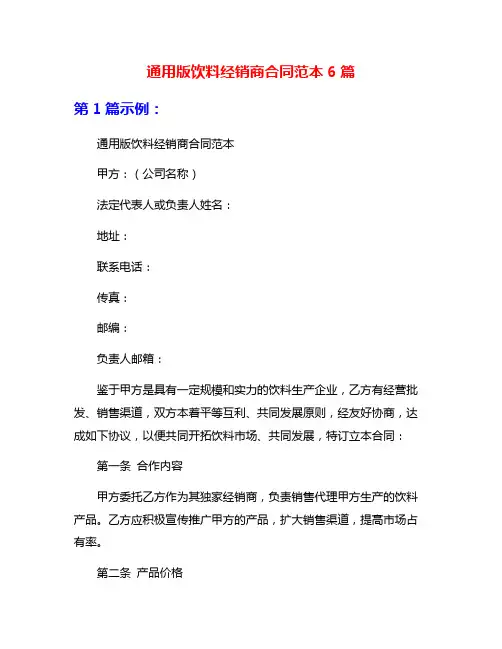 通用版饮料经销商合同范本 6 篇

第 1 篇示例：

通用版饮料经销商合同范本

甲方：（公司名称）

法定代表人或负责人姓名：

地址：

联系电话：

传真：

邮编：

负责人邮箱：

鉴于甲方是具有一定规模和实力的饮料生产企业，乙方有经营批发、销售渠道，双方本着平等互利、共同发展原则，经友好协商，达成如下协议，以便共同开拓饮料市场、共同发展，特订立本合同：

第一条 合作内容

甲方委托乙方作为其独家经销商，负责销售代理甲方生产的饮料产品。乙方应积极宣传推广甲方的产品，扩大销售渠道，提高市场占有率。

第二条 产品价格